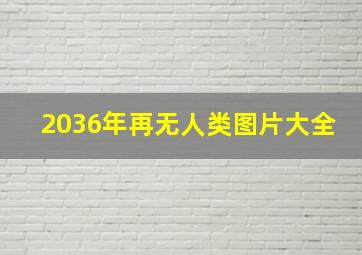 2036年再无人类图片大全